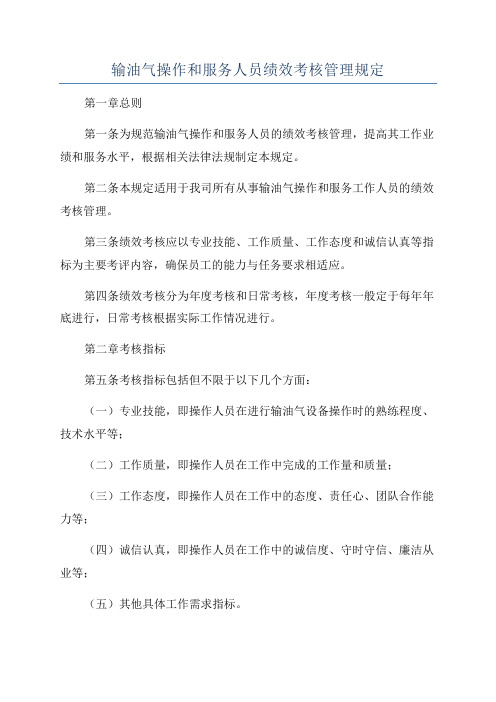 输油气操作和服务人员绩效考核管理规定

第一章总则

第一条为规范输油气操作和服务人员的绩效考核管理，提高其工作业绩和服务水平，根据相关法律法规制定本规定。

第二条本规定适用于我司所有从事输油气操作和服务工作人员的绩效考核管理。

第三条绩效考核应以专业技能、工作质量、工作态度和诚信认真等指标为主要考评内容，确保员工的能力与任务要求相适应。

第四条绩效考核分为年度考核和日常考核，年度考核一般定于每年年底进行，日常考核根据实际工作情况进行。

第二章考核指标

第五条考核指标包括但不限于以下几个方面：

（一）专业技能，即操作人员在进行输油气设备操作时的熟练程度、技术水平等；

（二）工作质量，即操作人员在工作中完成的工作量和质量；

（三）工作态度，即操作人员在工作中的态度、责任心、团队合作能力等；

（四）诚信认真，即操作人员在工作中的诚信度、守时守信、廉洁从业等；

（五）其他具体工作需求指标。